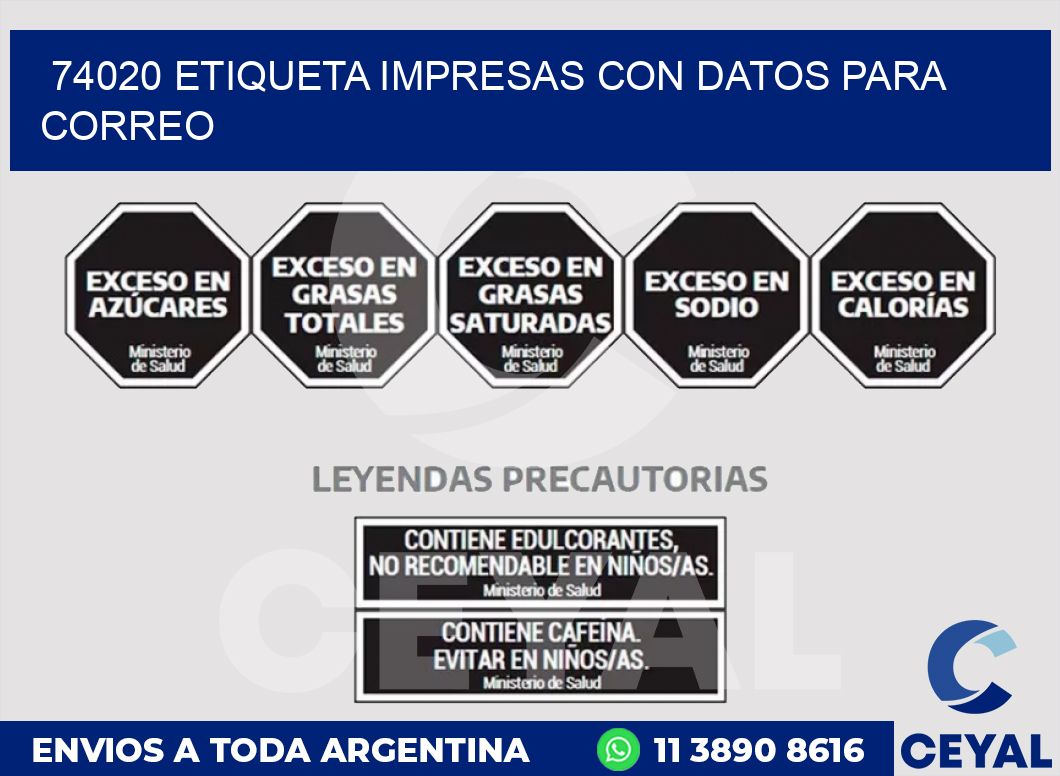 74020 ETIQUETA IMPRESAS CON DATOS PARA CORREO

EXCESO EN AZÚCARES
Ministerio de Salud

EXCESO EN GRASAS TOTALES
Ministerio de Salud

EXCESO EN GRASAS SATURADAS
Ministerio de Salud

EXCESO EN SODIO
Ministerio de Salud

EXCESO EN CALORÍAS
Ministerio de Salud

LEYENDAS PRECAUTORIAS

CONTIENE EDULCORANTES, NO RECOMENDABLE EN NIÑOS/AS.
Ministerio de Salud

CONTIENE CAFEINA. EVITAR EN NIÑOS/AS.
Ministerio de Salud

CEYAL

ENVIOS A TODA ARGENTINA

11 3890 8616

CEYAL